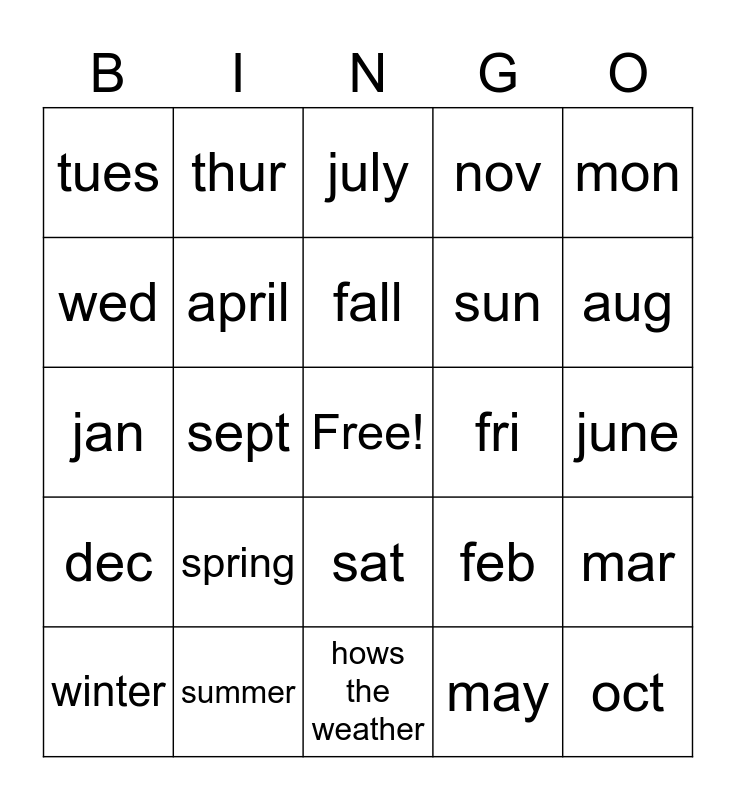 | B | I | N | G | O |
|---|---|---|---|---|
| tues | thur | july | nov | mon |
| wed | april | fall | sun | aug |
| jan | sept | Free! | fri | june |
| dec | spring | sat | feb | mar |
| winter | summer | hows the weather | may | oct |